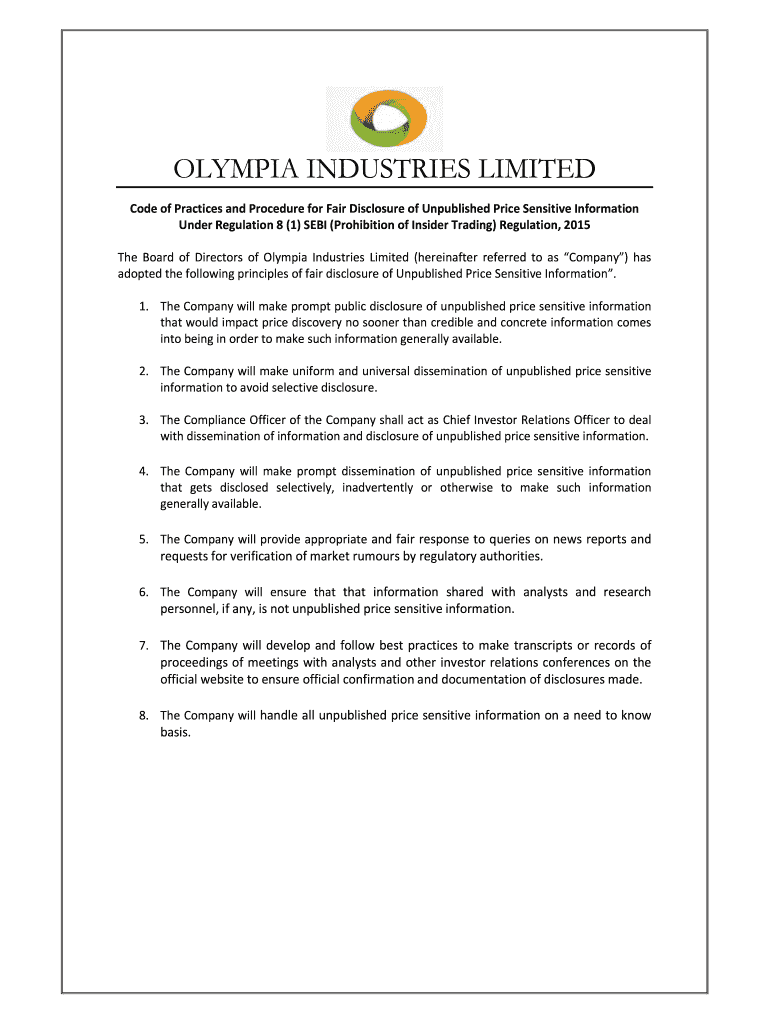 OLYMPIA INDUSTRIES LIMITED

Code of Practices and Procedure for Fair Disclosure of Unpublished Price Sensitive Information Under Regulation 8 (1) SEBI (Prohibition of Insider Trading) Regulation, 2015

The Board of Directors of Olympia Industries Limited (hereinafter referred to as "Company") has adopted the following principles of fair disclosure of Unpublished Price Sensitive Information".

1. The Company will make prompt public disclosure of unpublished price sensitive information that would impact price discovery no sooner than credible and concrete information comes into being in order to make such information generally available.

2. The Company will make uniform and universal dissemination of unpublished price sensitive information to avoid selective disclosure.

3. The Compliance Officer of the Company shall act as Chief Investor Relations Officer to deal with dissemination of information and disclosure of unpublished price sensitive information.

4. The Company will make prompt dissemination of unpublished price sensitive information that gets disclosed selectively, inadvertently or otherwise to make such information generally available.

5. The Company will provide appropriate and fair response to queries on news reports and requests for verification of market rumours by regulatory authorities.

6. The Company will ensure that that information shared with analysts and research personnel, if any, is not unpublished price sensitive information.

7. The Company will develop and follow best practices to make transcripts or records of proceedings of meetings with analysts and other investor relations conferences on the official website to ensure official confirmation and documentation of disclosures made.

8. The Company will handle all unpublished price sensitive information on a need to know basis.